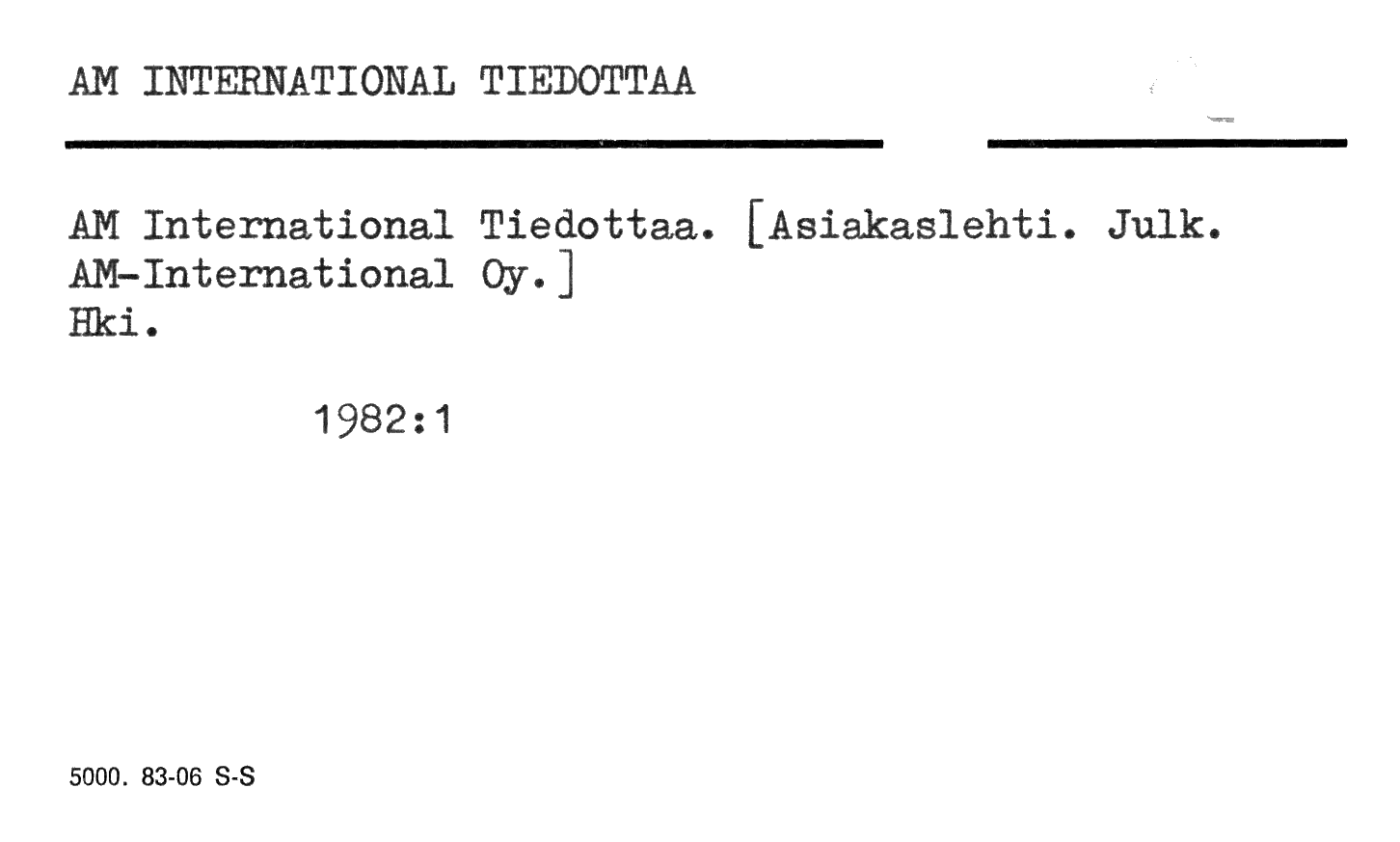 AM INTERNATIONAL TIEDOTTAA

AM International Tiedottaa. [Asiakaslehti. Julk. AM-International Oy.]
Hki.

1982:1

5000. 83-06 S-S